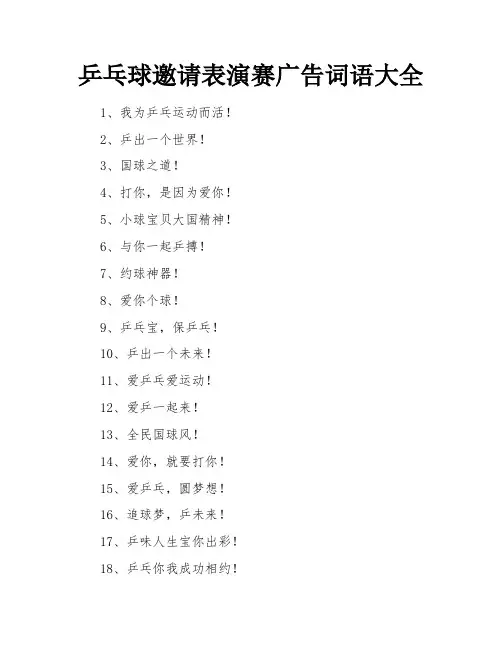 乒乓球邀请表演赛广告词语大全

1、我为乒乓运动而活！

2、乒出一个世界！

3、国球之道！

4、打你，是因为爱你！

5、小球宝贝大国精神！

6、与你一起乒搏！

7、约球神器！

8、爱你个球！

9、乒乓宝，保乒乓！

10、乒出一个未来！

11、爱乒乓爱运动！

12、爱乒一起来！

13、全民国球风！

14、爱你，就要打你！

15、爱乒乓，圆梦想！

16、追球梦，乒未来！

17、乒味人生宝你出彩！

18、乒乓你我成功相约！